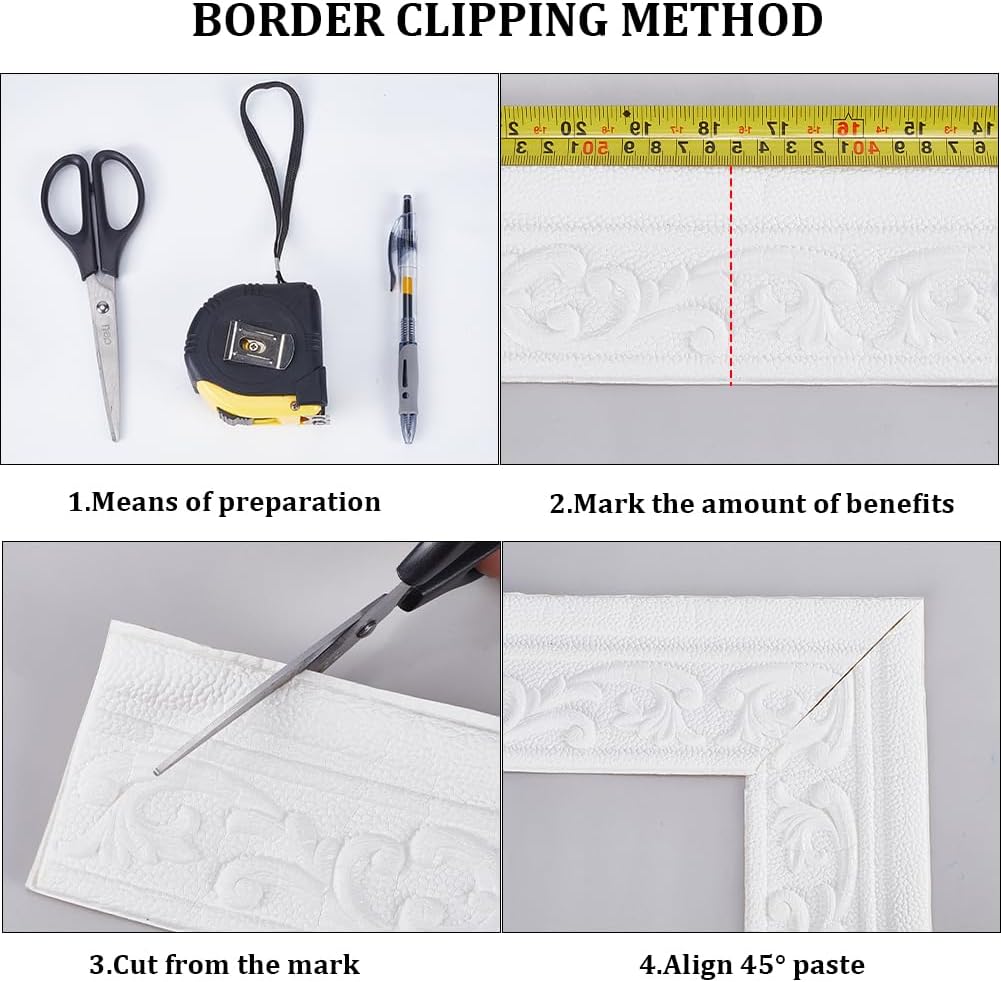 BORDER CLIPPING METHOD

1.Means of preparation

2.Mark the amount of benefits

3.Cut from the mark

4.Align 45° paste